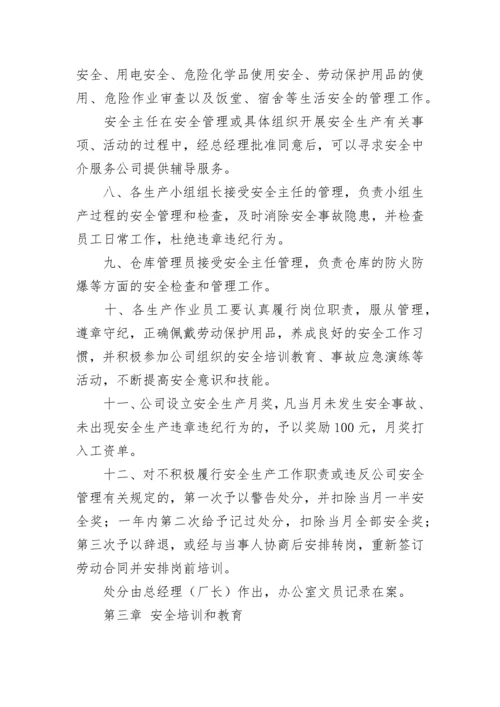 安全、用电安全、危险化学品使用安全、劳动保护用品的使用、危险作业审查以及饭堂、宿舍等生活安全的管理工作。

安全主任在安全管理或具体组织开展安全生产有关事项、活动的过程中，经总经理批准同意后，可以寻求安全中介服务公司提供辅导服务。

八、各生产小组组长接受安全主任的管理，负责小组生产过程的安全管理和检查，及时消除安全事故隐患，并检查员工日常工作，杜绝违章违纪行为。

九、仓库管理员接受安全主任管理，负责仓库的防火防爆等方面的安全检查和管理工作。

十、各生产作业员工要认真履行岗位职责，服从管理，遵章守纪，正确佩戴劳动保护用品，养成良好的安全工作习惯，并积极参加公司组织的安全培训教育、事故应急演练等活动，不断提高安全意识和技能。

十一、公司设立安全生产月奖，凡当月未发生安全事故、未出现安全生产违章违纪行为的，予以奖励100元，月奖打入工资单。

十二、对不积极履行安全生产工作职责或违反公司安全管理有关规定的，第一次予以警告处分，并扣除当月一半安全奖；一年内第二次给予记过处分，扣除当月全部安全奖；第三次予以辞退，或经与当事人协商后安排转岗，重新签订劳动合同并安排岗前培训。

处分由总经理（厂长）作出，办公室文员记录在案。

第三章 安全培训和教育